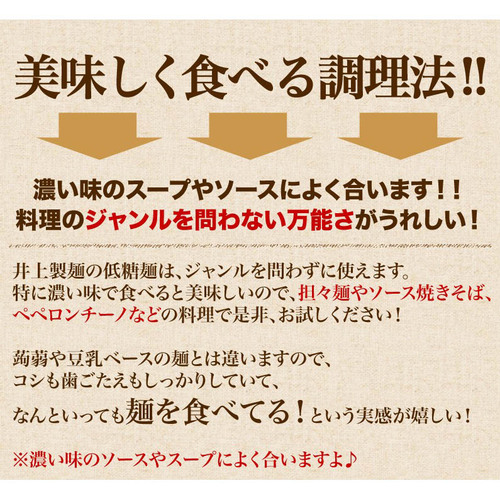 美味しく食べる調理法!!

濃い味のスープやソースによく合います!!
料理のジャンルを問わない万能さがうれしい!

井上製麺の低糖麺は、ジャンルを問わずに使えます。
特に濃い味で食べると美味しいので、担々麺やソース焼きそば、ペペロンチーノなどの料理で是非、お試しください!

蒟蒻や豆乳ベースの麺とは違いますので、
コシも歯ごたえもしっかりしていて、
なんといっても麺を食べてる!という実感が嬉しい!

※濃い味のソースやスープによく合いますよ♪